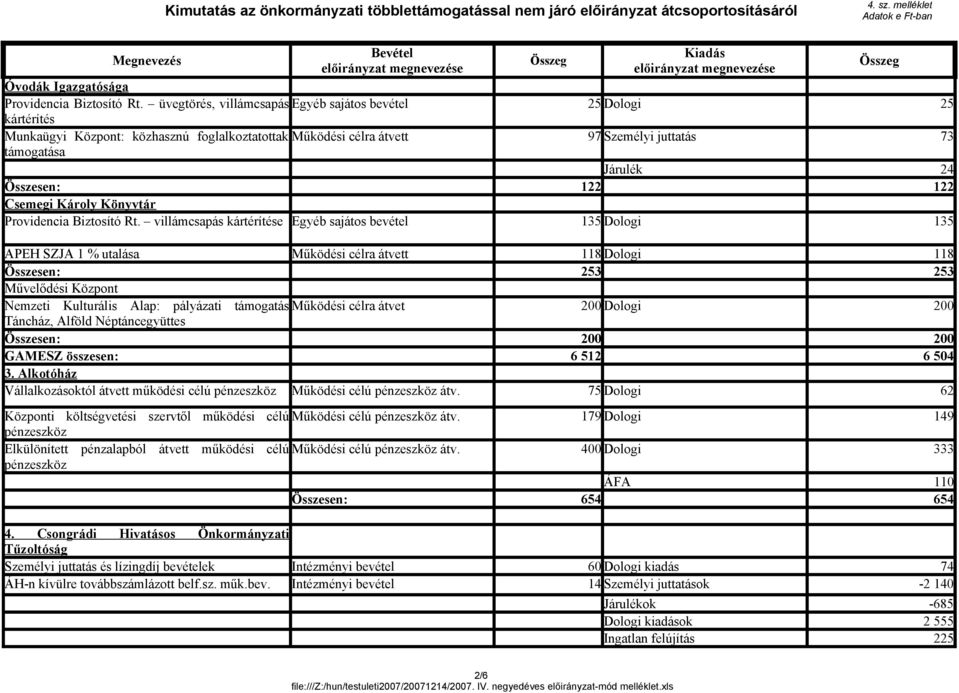 Kimutatás az önkormányzati többlettámogatással nem járó előirányzat átcsoportosításáról

4. sz. melléklet
Adatok e Ft-ban

| Megnevezés | Bevétel előirányzat megnevezése | Összeg | Kiadás előirányzat megnevezése | Összeg |
|---|---|---|---|---|
| Óvodák Igazgatósága | | | | |
| Providencia Biztosító Rt. – üvegtörés, villámcsapás kártérítés | Egyéb sajátos bevétel | 25 | Dologi | 25 |
| Munkaügyi Központ: közhasznú foglalkoztatottak támogatása | Működési célra átvett | 97 | Személyi juttatás | 73 |
| | | | Járulék | 24 |
| Összesen: | | 122 | | 122 |
| Csemegi Károly Könyvtár | | | | |
| Providencia Biztosító Rt. – villámcsapás kártérítése | Egyéb sajátos bevétel | 135 | Dologi | 135 |
| APEH SZJA 1 % utalása | Működési célra átvett | 118 | Dologi | 118 |
| Összesen: | | 253 | | 253 |
| Művelődési Központ | | | | |
| Nemzeti Kulturális Alap: pályázati támogatás Táncház, Alföld Néptáncegyüttes | Működési célra átvet | 200 | Dologi | 200 |
| Összesen: | | 200 | | 200 |
| GAMESZ összesen: | | 6 512 | | 6 504 |
| 3. Alkotóház | | | | |
| Vállalkozásoktól átvett működési célú pénzeszköz | Működési célú pénzeszköz átv. | 75 | Dologi | 62 |
| Központi költségvetési szervtől működési célú pénzeszköz | Működési célú pénzeszköz átv. | 179 | Dologi | 149 |
| Elkülönített pénzalapból átvett működési célú pénzeszköz | Működési célú pénzeszköz átv. | 400 | Dologi | 333 |
| | | | ÁFA | 110 |
| | Összesen: | 654 | | 654 |
| 4. Csongrádi Hivatásos Önkormányzati Tűzoltóság | | | | |
| Személyi juttatás és lízingdíj bevételek | Intézményi bevétel | 60 | Dologi kiadás | 74 |
| ÁH-n kívülre továbbszámlázott belf.sz. műk.bev. | Intézményi bevétel | 14 | Személyi juttatások | -2 140 |
| | | | Járulékok | -685 |
| | | | Dologi kiadások | 2 555 |
| | | | Ingatlan felújítás | 225 |

2/6
file:///Z:/hun/testuleti2007/20071214/2007. IV. negyedéves előirányzat-mód melléklet.xls